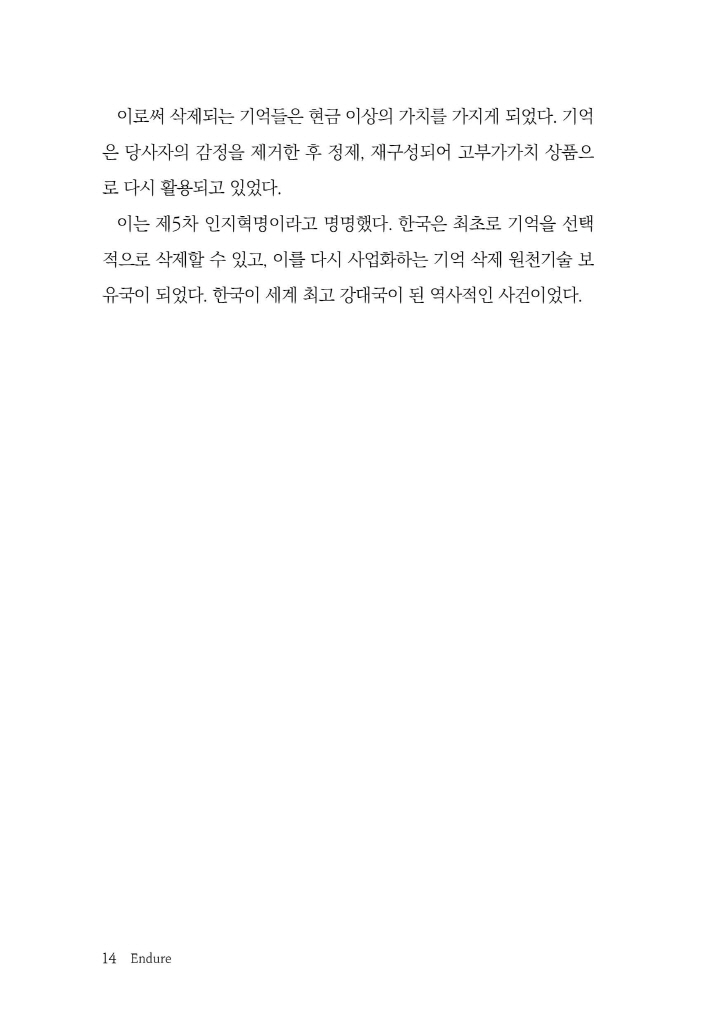 이로써 삭제되는 기억들은 현금 이상의 가치를 가지게 되었다. 기억은 당사자의 감정을 제거한 후 정제, 재구성되어 고부가가치 상품으로 다시 활용되고 있었다.

이는 제5차 인지혁명이라고 명명했다. 한국은 최초로 기억을 선택적으로 삭제할 수 있고, 이를 다시 사업화하는 기억 삭제 원천기술 보유국이 되었다. 한국이 세계 최고 강대국이 된 역사적인 사건이었다.

14 Endure